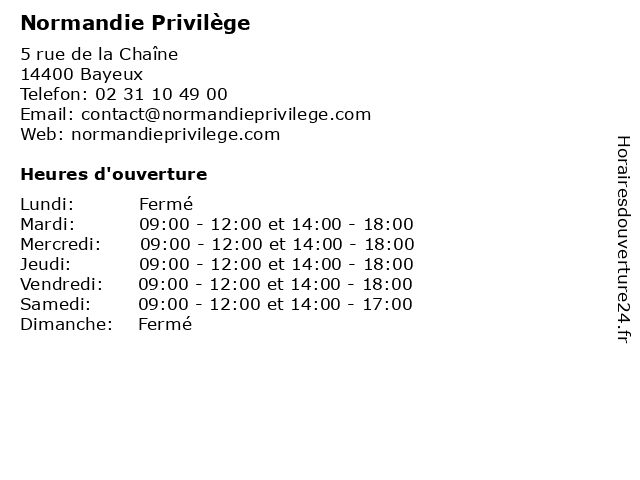 Normandie Privilège

5 rue de la Chaîne
14400 Bayeux
Telefon: 02 31 10 49 00
Email: contact@normandieprivilege.com
Web: normandieprivilege.com

Heures d'ouverture

| | |
|---|---|
| Lundi: | Fermé |
| Mardi: | 09:00 - 12:00 et 14:00 - 18:00 |
| Mercredi: | 09:00 - 12:00 et 14:00 - 18:00 |
| Jeudi: | 09:00 - 12:00 et 14:00 - 18:00 |
| Vendredi: | 09:00 - 12:00 et 14:00 - 18:00 |
| Samedi: | 09:00 - 12:00 et 14:00 - 17:00 |
| Dimanche: | Fermé |

Horairesdouverture24.fr